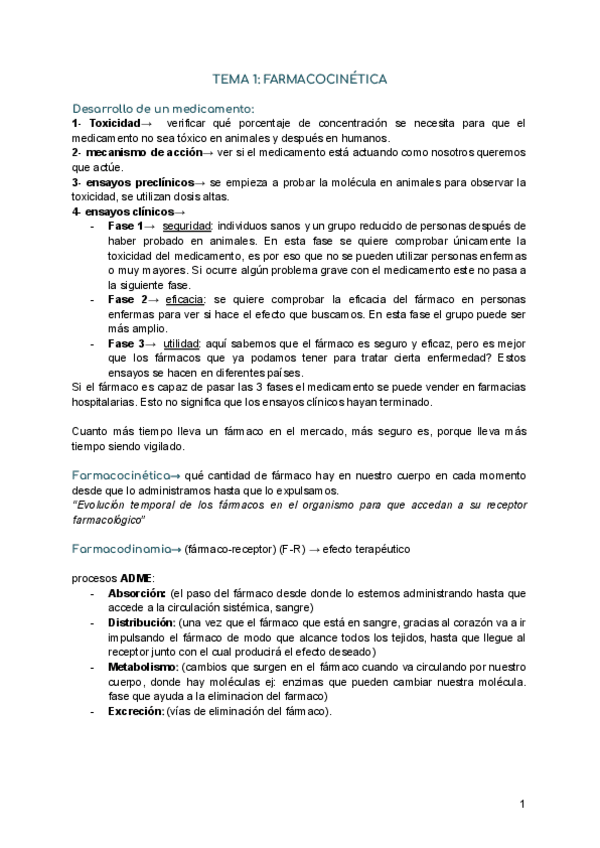 TEMA 1: FARMACOCINÉTICA

Desarrollo de un medicamento:
1- Toxicidad→ verificar qué porcentaje de concentración se necesita para que el medicamento no sea tóxico en animales y después en humanos.
2- mecanismo de acción→ ver si el medicamento está actuando como nosotros queremos que actúe.
3- ensayos preclínicos→ se empieza a probar la molécula en animales para observar la toxicidad, se utilizan dosis altas.
4- ensayos clínicos→
- Fase 1→ seguridad: individuos sanos y un grupo reducido de personas después de haber probado en animales. En esta fase se quiere comprobar únicamente la toxicidad del medicamento, es por eso que no se pueden utilizar personas enfermas o muy mayores. Si ocurre algún problema grave con el medicamento este no pasa a la siguiente fase.
- Fase 2→ eficacia: se quiere comprobar la eficacia del fármaco en personas enfermas para ver si hace el efecto que buscamos. En esta fase el grupo puede ser más amplio.
- Fase 3→ utilidad: aquí sabemos que el fármaco es seguro y eficaz, pero es mejor que los fármacos que ya podamos tener para tratar cierta enfermedad? Estos ensayos se hacen en diferentes países.
Si el fármaco es capaz de pasar las 3 fases el medicamento se puede vender en farmacias hospitalarias. Esto no significa que los ensayos clínicos hayan terminado.

Cuanto más tiempo lleva un fármaco en el mercado, más seguro es, porque lleva más tiempo siendo vigilado.

Farmacocinética→ qué cantidad de fármaco hay en nuestro cuerpo en cada momento desde que lo administramos hasta que lo expulsamos.
"Evolución temporal de los fármacos en el organismo para que accedan a su receptor farmacológico"

Farmacodinamia→ (fármaco-receptor) (F-R) → efecto terapéutico

procesos ADME:
- Absorción: (el paso del fármaco desde donde lo estemos administrando hasta que accede a la circulación sistémica, sangre)
- Distribución: (una vez que el fármaco que está en sangre, gracias al corazón va a ir impulsando el fármaco de modo que alcance todos los tejidos, hasta que llegue al receptor junto con el cual producirá el efecto deseado)
- Metabolismo: (cambios que surgen en el fármaco cuando va circulando por nuestro cuerpo, donde hay moléculas ej: enzimas que pueden cambiar nuestra molécula. fase que ayuda a la eliminacion del farmaco)
- Excreción: (vías de eliminación del fármaco).

1